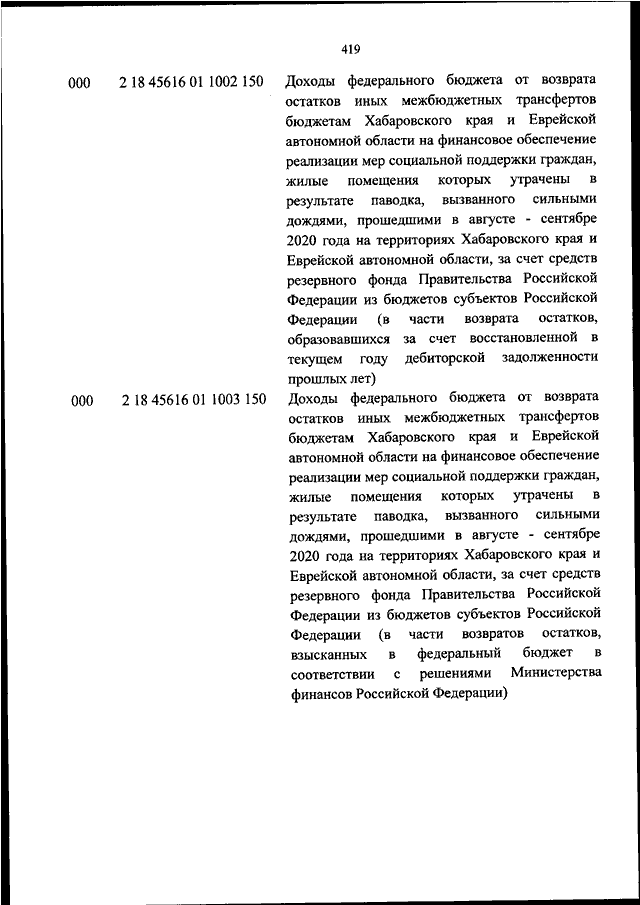 419

| | | |
|---|---|---|
| 000 | 2 18 45616 01 1002 150 | Доходы федерального бюджета от возврата остатков иных межбюджетных трансфертов бюджетам Хабаровского края и Еврейской автономной области на финансовое обеспечение реализации мер социальной поддержки граждан, жилые помещения которых утрачены в результате паводка, вызванного сильными дождями, прошедшими в августе - сентябре 2020 года на территориях Хабаровского края и Еврейской автономной области, за счет средств резервного фонда Правительства Российской Федерации из бюджетов субъектов Российской Федерации (в части возврата остатков, образовавшихся за счет восстановленной в текущем году дебиторской задолженности прошлых лет) |
| 000 | 2 18 45616 01 1003 150 | Доходы федерального бюджета от возврата остатков иных межбюджетных трансфертов бюджетам Хабаровского края и Еврейской автономной области на финансовое обеспечение реализации мер социальной поддержки граждан, жилые помещения которых утрачены в результате паводка, вызванного сильными дождями, прошедшими в августе - сентябре 2020 года на территориях Хабаровского края и Еврейской автономной области, за счет средств резервного фонда Правительства Российской Федерации из бюджетов субъектов Российской Федерации (в части возвратов остатков, взысканных в федеральный бюджет в соответствии с решениями Министерства финансов Российской Федерации) |